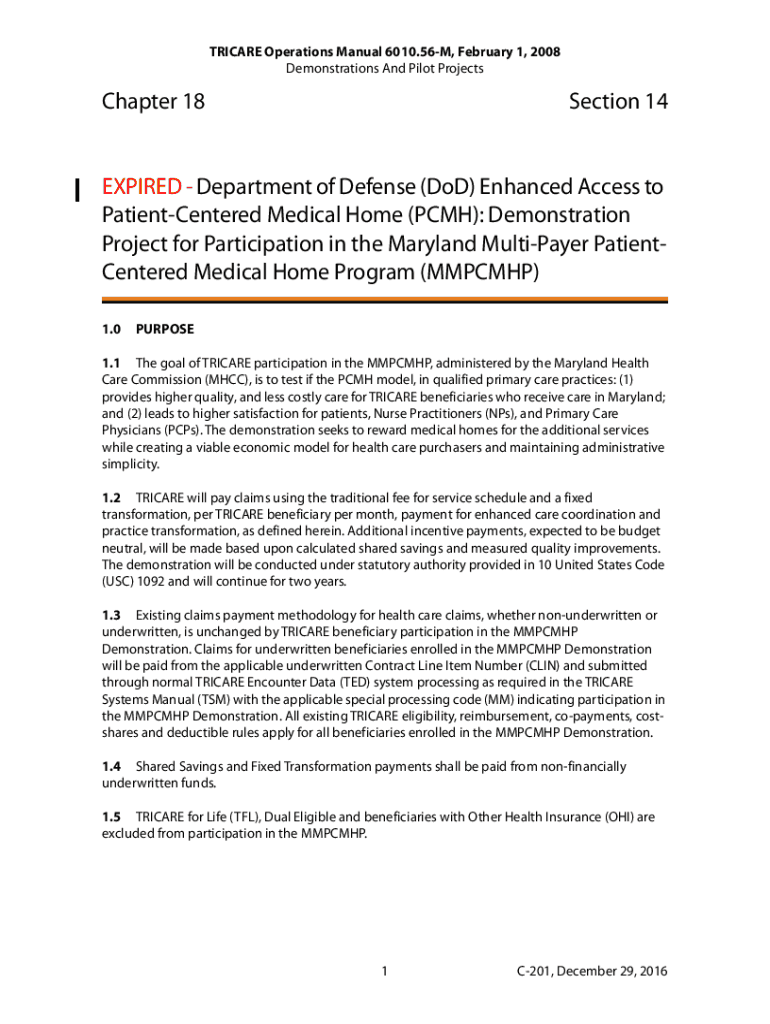 TRICARE Operations Manual 6010.56-M, February 1, 2008
Demonstrations And Pilot Projects

Chapter 18

Section 14

EXPIRED - Department of Defense (DoD) Enhanced Access to Patient-Centered Medical Home (PCMH): Demonstration Project for Participation in the Maryland Multi-Payer Patient-Centered Medical Home Program (MMPCMHP)

1.0 PURPOSE

1.1 The goal of TRICARE participation in the MMPCMHP, administered by the Maryland Health Care Commission (MHCC), is to test if the PCMH model, in qualified primary care practices: (1) provides higher quality, and less costly care for TRICARE beneficiaries who receive care in Maryland; and (2) leads to higher satisfaction for patients, Nurse Practitioners (NPs), and Primary Care Physicians (PCPs). The demonstration seeks to reward medical homes for the additional services while creating a viable economic model for health care purchasers and maintaining administrative simplicity.

1.2 TRICARE will pay claims using the traditional fee for service schedule and a fixed transformation, per TRICARE beneficiary per month, payment for enhanced care coordination and practice transformation, as defined herein. Additional incentive payments, expected to be budget neutral, will be made based upon calculated shared savings and measured quality improvements. The demonstration will be conducted under statutory authority provided in 10 United States Code (USC) 1092 and will continue for two years.

1.3 Existing claims payment methodology for health care claims, whether non-underwritten or underwritten, is unchanged by TRICARE beneficiary participation in the MMPCMHP Demonstration. Claims for underwritten beneficiaries enrolled in the MMPCMHP Demonstration will be paid from the applicable underwritten Contract Line Item Number (CLIN) and submitted through normal TRICARE Encounter Data (TED) system processing as required in the TRICARE Systems Manual (TSM) with the applicable special processing code (MM) indicating participation in the MMPCMHP Demonstration. All existing TRICARE eligibility, reimbursement, co-payments, cost-shares and deductible rules apply for all beneficiaries enrolled in the MMPCMHP Demonstration.

1.4 Shared Savings and Fixed Transformation payments shall be paid from non-financially underwritten funds.

1.5 TRICARE for Life (TFL), Dual Eligible and beneficiaries with Other Health Insurance (OHI) are excluded from participation in the MMPCMHP.

1

C-201, December 29, 2016